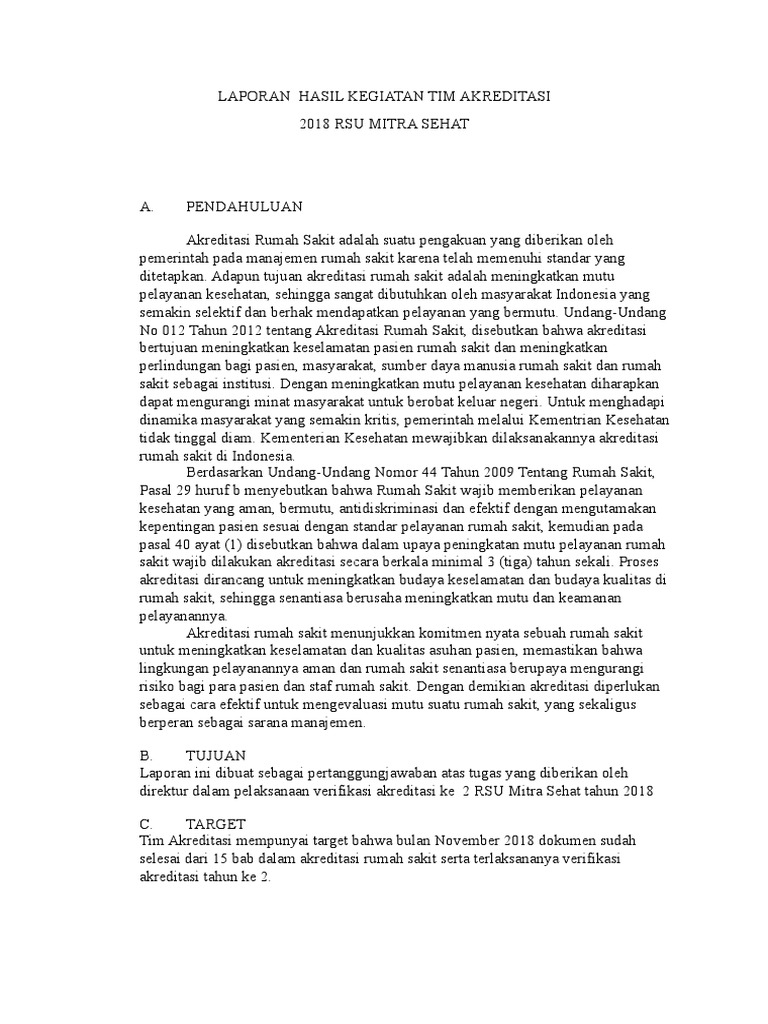 LAPORAN HASIL KEGIATAN TIM AKREDITASI

2018 RSU MITRA SEHAT

A. PENDAHULUAN

Akreditasi Rumah Sakit adalah suatu pengakuan yang diberikan oleh pemerintah pada manajemen rumah sakit karena telah memenuhi standar yang ditetapkan. Adapun tujuan akreditasi rumah sakit adalah meningkatkan mutu pelayanan kesehatan, sehingga sangat dibutuhkan oleh masyarakat Indonesia yang semakin selektif dan berhak mendapatkan pelayanan yang bermutu. Undang-Undang No 012 Tahun 2012 tentang Akreditasi Rumah Sakit, disebutkan bahwa akreditasi bertujuan meningkatkan keselamatan pasien rumah sakit dan meningkatkan perlindungan bagi pasien, masyarakat, sumber daya manusia rumah sakit dan rumah sakit sebagai institusi. Dengan meningkatkan mutu pelayanan kesehatan diharapkan dapat mengurangi minat masyarakat untuk berobat keluar negeri. Untuk menghadapi dinamika masyarakat yang semakin kritis, pemerintah melalui Kementrian Kesehatan tidak tinggal diam. Kementerian Kesehatan mewajibkan dilaksanakannya akreditasi rumah sakit di Indonesia.

Berdasarkan Undang-Undang Nomor 44 Tahun 2009 Tentang Rumah Sakit, Pasal 29 huruf b menyebutkan bahwa Rumah Sakit wajib memberikan pelayanan kesehatan yang aman, bermutu, antidiskriminasi dan efektif dengan mengutamakan kepentingan pasien sesuai dengan standar pelayanan rumah sakit, kemudian pada pasal 40 ayat (1) disebutkan bahwa dalam upaya peningkatan mutu pelayanan rumah sakit wajib dilakukan akreditasi secara berkala minimal 3 (tiga) tahun sekali. Proses akreditasi dirancang untuk meningkatkan budaya keselamatan dan budaya kualitas di rumah sakit, sehingga senantiasa berusaha meningkatkan mutu dan keamanan pelayanannya.

Akreditasi rumah sakit menunjukkan komitmen nyata sebuah rumah sakit untuk meningkatkan keselamatan dan kualitas asuhan pasien, memastikan bahwa lingkungan pelayanannya aman dan rumah sakit senantiasa berupaya mengurangi risiko bagi para pasien dan staf rumah sakit. Dengan demikian akreditasi diperlukan sebagai cara efektif untuk mengevaluasi mutu suatu rumah sakit, yang sekaligus berperan sebagai sarana manajemen.

B. TUJUAN
Laporan ini dibuat sebagai pertanggungjawaban atas tugas yang diberikan oleh direktur dalam pelaksanaan verifikasi akreditasi ke 2 RSU Mitra Sehat tahun 2018

C. TARGET
Tim Akreditasi mempunyai target bahwa bulan November 2018 dokumen sudah selesai dari 15 bab dalam akreditasi rumah sakit serta terlaksananya verifikasi akreditasi tahun ke 2.